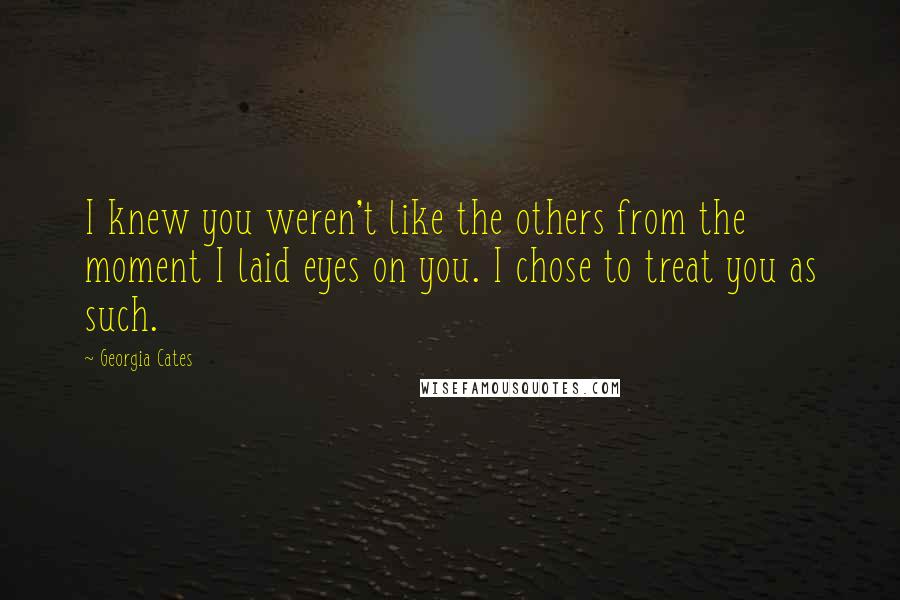 I knew you weren't like the others from the moment I laid eyes on you. I chose to treat you as such.

~ Georgia Cates

WISEFAMOUSQUOTES.COM